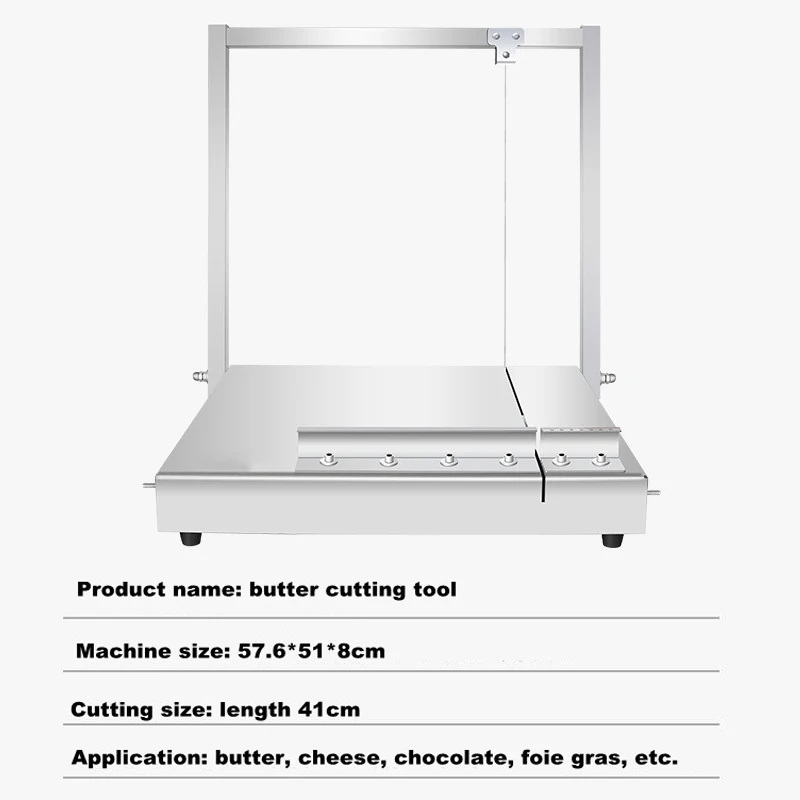 Product name: butter cutting tool

Machine size: 57.6*51*8cm

Cutting size: length 41cm

Application: butter, cheese, chocolate, foie gras, etc.